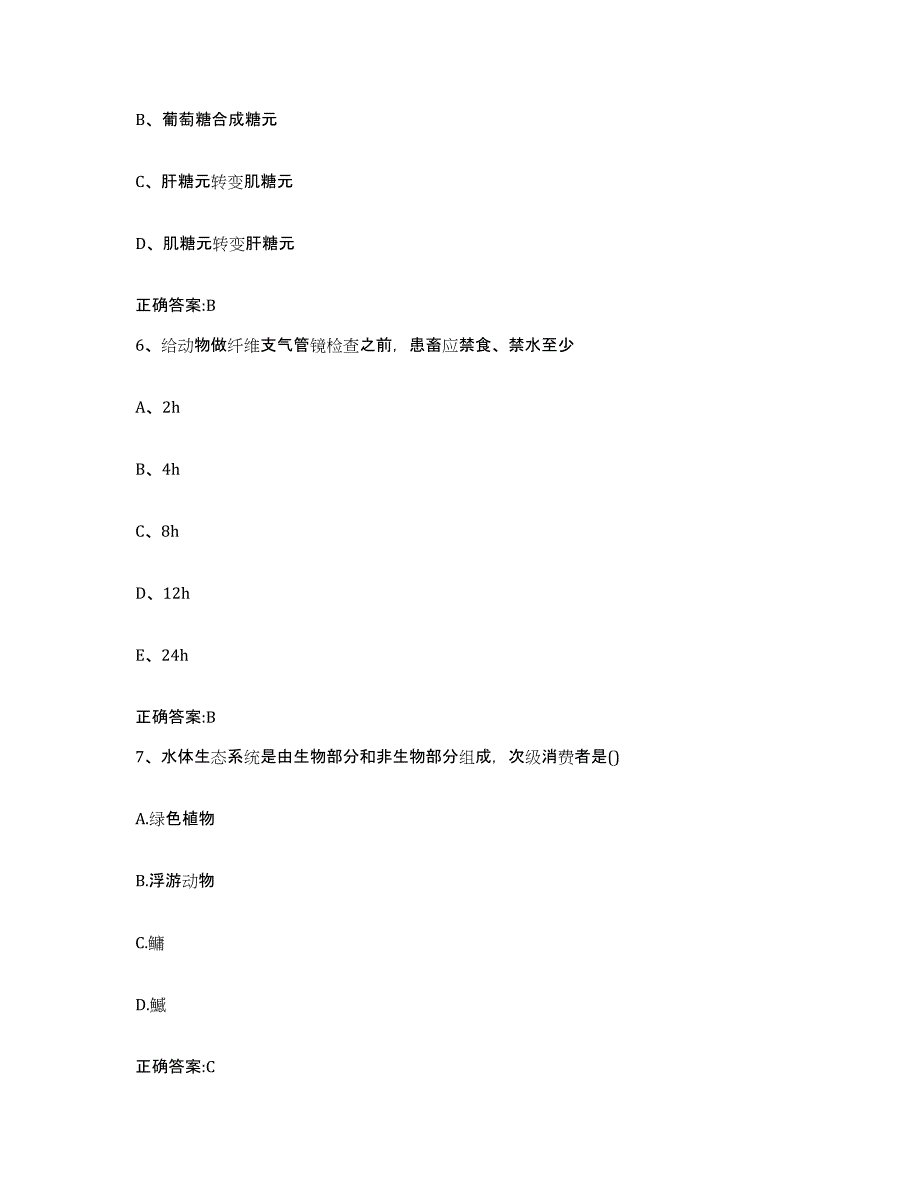 B、葡萄糖合成糖元

C、肝糖元转变肌糖元

D、肌糖元转变肝糖元

正确答案:B

6、给动物做纤维支气管镜检查之前，患畜应禁食、禁水至少

A、2h

B、4h

C、8h

D、12h

E、24h

正确答案:B

7、水体生态系统是由生物部分和非生物部分组成，次级消费者是()

A.绿色植物

B.浮游动物

C.鳙

D.鳡

正确答案:C